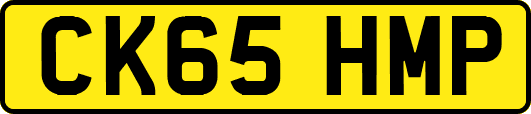 CK65 HMP